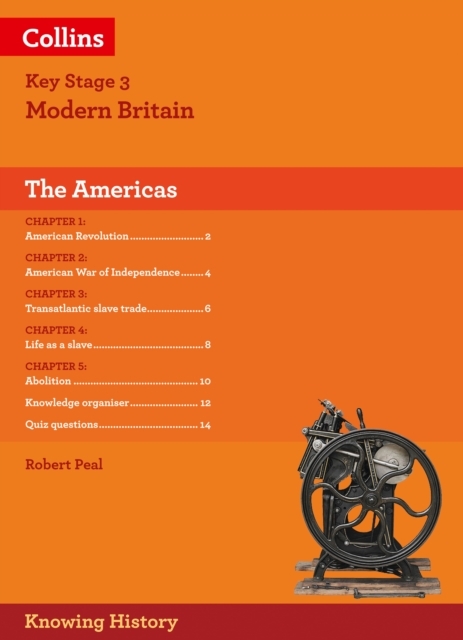 Collins

Key Stage 3
Modern Britain

The Americas

CHAPTER 1:
American Revolution 2

CHAPTER 2:
American War of Independence 4

CHAPTER 3:
Transatlantic slave trade 6

CHAPTER 4:
Life as a slave 8

CHAPTER 5:
Abolition 10

Knowledge organiser 12

Quiz questions 14

Robert Peal

Knowing History